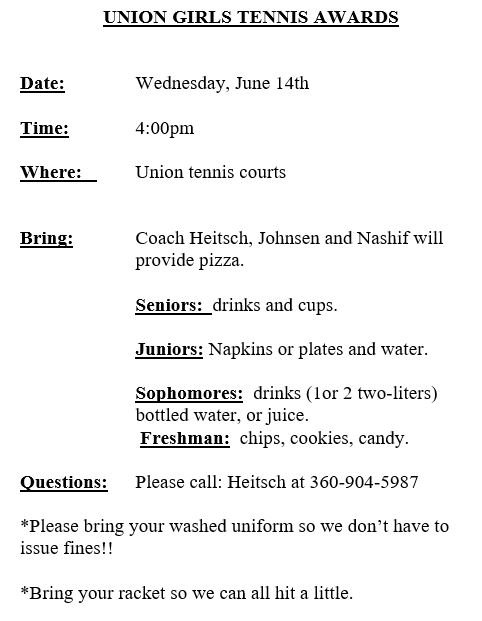 UNION GIRLS TENNIS AWARDS

Date: Wednesday, June 14th

Time: 4:00pm

Where: Union tennis courts

Bring: Coach Heitsch, Johnsen and Nashif will provide pizza.

Seniors: drinks and cups.

Juniors: Napkins or plates and water.

Sophomores: drinks (1or 2 two-liters) bottled water, or juice.
Freshman: chips, cookies, candy.

Questions: Please call: Heitsch at 360-904-5987

*Please bring your washed uniform so we don't have to issue fines!!

*Bring your racket so we can all hit a little.